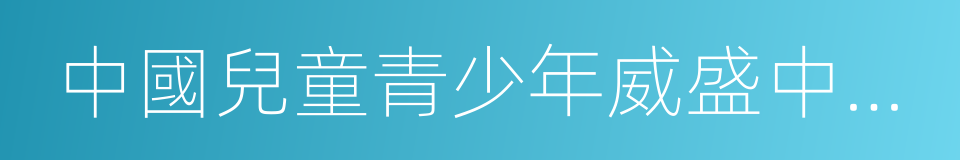 中國兒童青少年威盛中…